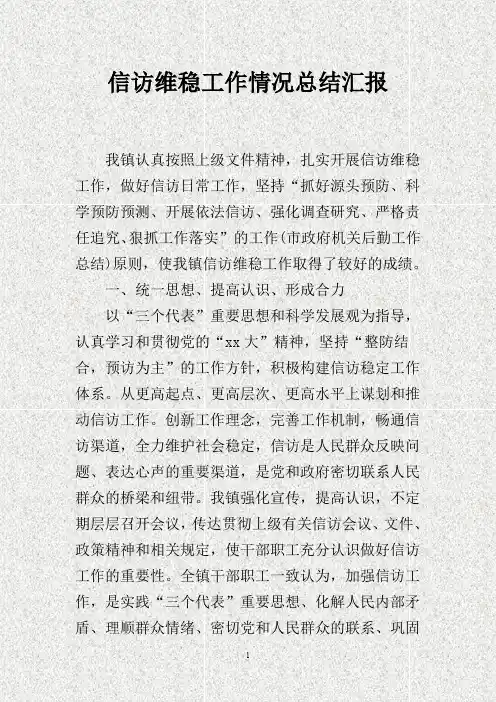 信访维稳工作情况总结汇报

我镇认真按照上级文件精神，扎实开展信访维稳工作，做好信访日常工作，坚持“抓好源头预防、科学预防预测、开展依法信访、强化调查研究、严格责任追究、狠抓工作落实”的工作(市政府机关后勤工作总结)原则，使我镇信访维稳工作取得了较好的成绩。

一、统一思想、提高认识、形成合力

以“三个代表”重要思想和科学发展观为指导，认真学习和贯彻党的“xx大”精神，坚持“整防结合，预访为主”的工作方针，积极构建信访稳定工作体系。从更高起点、更高层次、更高水平上谋划和推动信访工作。创新工作理念，完善工作机制，畅通信访渠道，全力维护社会稳定，信访是人民群众反映问题、表达心声的重要渠道，是党和政府密切联系人民群众的桥梁和纽带。我镇强化宣传，提高认识，不定期层层召开会议，传达贯彻上级有关信访会议、文件、政策精神和相关规定，使干部职工充分认识做好信访工作的重要性。全镇干部职工一致认为，加强信访工作，是实践“三个代表”重要思想、化解人民内部矛盾、理顺群众情绪、密切党和人民群众的联系、巩固

1